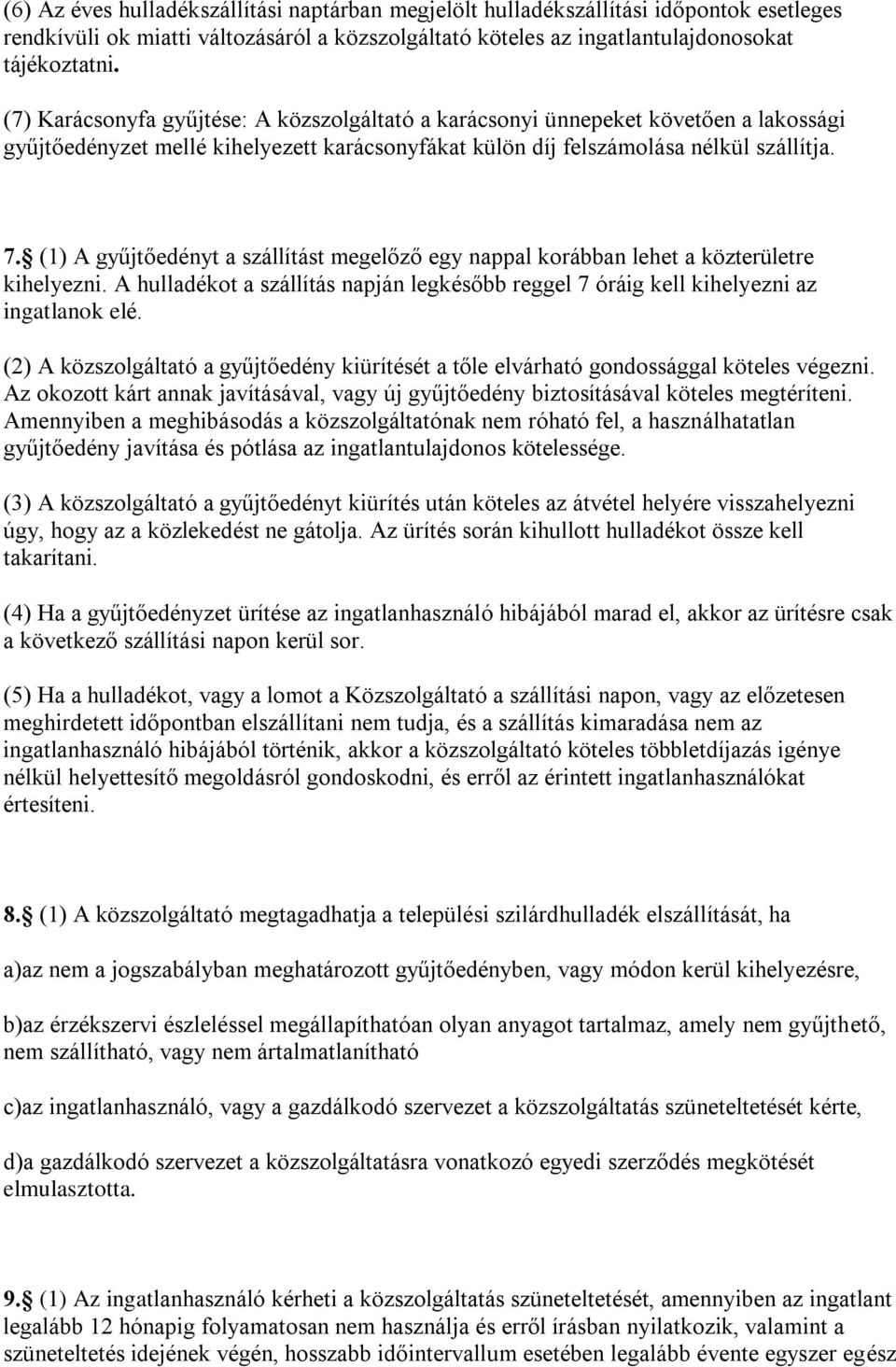 (6) Az éves hulladékszállítási naptárban megjelölt hulladékszállítási időpontok esetleges rendkívüli ok miatti változásáról a közszolgáltató köteles az ingatlantulajdonosokat tájékoztatni.

(7) Karácsonyfa gyűjtése: A közszolgáltató a karácsonyi ünnepeket követően a lakossági gyűjtőedényzet mellé kihelyezett karácsonyfákat külön díj felszámolása nélkül szállítja.

7. (1) A gyűjtőedényt a szállítást megelőző egy nappal korábban lehet a közterületre kihelyezni. A hulladékot a szállítás napján legkésőbb reggel 7 óráig kell kihelyezni az ingatlanok elé.

(2) A közszolgáltató a gyűjtőedény kiürítését a tőle elvárható gondossággal köteles végezni. Az okozott kárt annak javításával, vagy új gyűjtőedény biztosításával köteles megtéríteni. Amennyiben a meghibásodás a közszolgáltatónak nem róható fel, a használhatatlan gyűjtőedény javítása és pótlása az ingatlantulajdonos kötelessége.

(3) A közszolgáltató a gyűjtőedényt kiürítés után köteles az átvétel helyére visszahelyezni úgy, hogy az a közlekedést ne gátolja. Az ürítés során kihullott hulladékot össze kell takarítani.

(4) Ha a gyűjtőedényzet ürítése az ingatlanhasználó hibájából marad el, akkor az ürítésre csak a következő szállítási napon kerül sor.

(5) Ha a hulladékot, vagy a lomot a Közszolgáltató a szállítási napon, vagy az előzetesen meghirdetett időpontban elszállítani nem tudja, és a szállítás kimaradása nem az ingatlanhasználó hibájából történik, akkor a közszolgáltató köteles többletdíjazás igénye nélkül helyettesítő megoldásról gondoskodni, és erről az érintett ingatlanhasználókat értesíteni.

8. (1) A közszolgáltató megtagadhatja a települési szilárdhulladék elszállítását, ha

a)az nem a jogszabályban meghatározott gyűjtőedényben, vagy módon kerül kihelyezésre,

b)az érzékszervi észleléssel megállapíthatóan olyan anyagot tartalmaz, amely nem gyűjthető, nem szállítható, vagy nem ártalmatlanítható

c)az ingatlanhasználó, vagy a gazdálkodó szervezet a közszolgáltatás szüneteltetését kérte,

d)a gazdálkodó szervezet a közszolgáltatásra vonatkozó egyedi szerződés megkötését elmulasztotta.

9. (1) Az ingatlanhasználó kérheti a közszolgáltatás szüneteltetését, amennyiben az ingatlant legalább 12 hónapig folyamatosan nem használja és erről írásban nyilatkozik, valamint a szüneteltetés idejének végén, hosszabb időintervallum esetében legalább évente egyszer egész